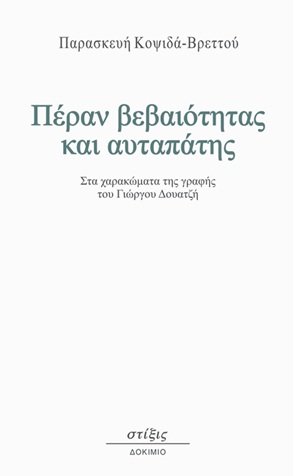 Παρασκευή Κοψιδά-Βρεττού

Πέραν βεβαιότητας και αυταπάτης

Στα χαρακώματα της γραφής του Γιώργου Δουατζή

στίξις

ΔΟΚΙΜΙΟ